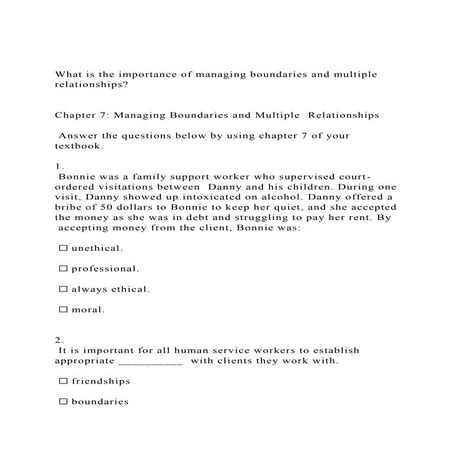 What is the importance of managing boundaries and multiple relationships?

Chapter 7: Managing Boundaries and Multiple Relationships

Answer the questions below by using chapter 7 of your textbook.

1.
Bonnie was a family support worker who supervised court-ordered visitations between Danny and his children. During one visit, Danny showed up intoxicated on alcohol. Danny offered a bribe of 50 dollars to Bonnie to keep her quiet, and she accepted the money as she was in debt and struggling to pay her rent. By accepting money from the client, Bonnie was:

☐ unethical.

☐ professional.

☐ always ethical.

☐ moral.

2.
It is important for all human service workers to establish appropriate ___________ with clients they work with.

☐ friendships

☐ boundaries